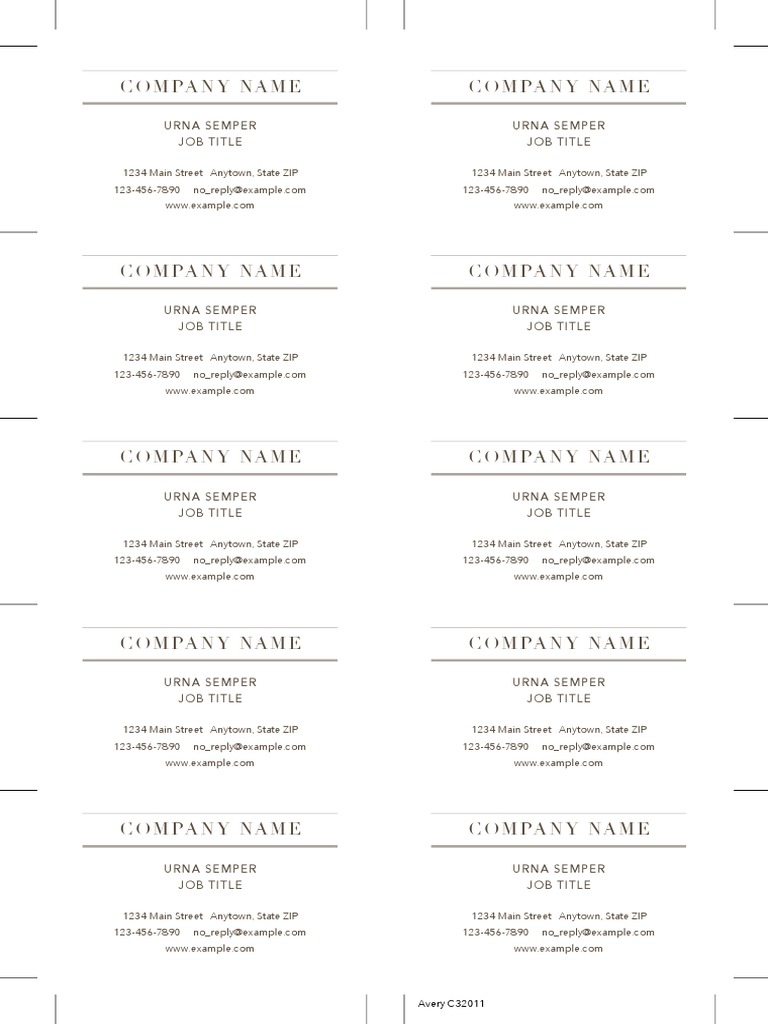 COMPANY NAME

URNA SEMPER
JOB TITLE

1234 Main Street Anytown, State ZIP
123-456-7890 no_reply@example.com
www.example.com

COMPANY NAME

URNA SEMPER
JOB TITLE

1234 Main Street Anytown, State ZIP
123-456-7890 no_reply@example.com
www.example.com

COMPANY NAME

URNA SEMPER
JOB TITLE

1234 Main Street Anytown, State ZIP
123-456-7890 no_reply@example.com
www.example.com

COMPANY NAME

URNA SEMPER
JOB TITLE

1234 Main Street Anytown, State ZIP
123-456-7890 no_reply@example.com
www.example.com

COMPANY NAME

URNA SEMPER
JOB TITLE

1234 Main Street Anytown, State ZIP
123-456-7890 no_reply@example.com
www.example.com

COMPANY NAME

URNA SEMPER
JOB TITLE

1234 Main Street Anytown, State ZIP
123-456-7890 no_reply@example.com
www.example.com

COMPANY NAME

URNA SEMPER
JOB TITLE

1234 Main Street Anytown, State ZIP
123-456-7890 no_reply@example.com
www.example.com

COMPANY NAME

URNA SEMPER
JOB TITLE

1234 Main Street Anytown, State ZIP
123-456-7890 no_reply@example.com
www.example.com

COMPANY NAME

URNA SEMPER
JOB TITLE

1234 Main Street Anytown, State ZIP
123-456-7890 no_reply@example.com
www.example.com

COMPANY NAME

URNA SEMPER
JOB TITLE

1234 Main Street Anytown, State ZIP
123-456-7890 no_reply@example.com
www.example.com

Avery C32011